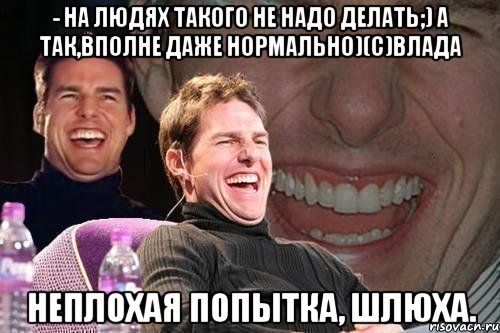 - НА ЛЮДЯХ ТАКОГО НЕ НАДО ДЕЛАТЬ;) А ТАК,ВПОЛНЕ ДАЖЕ НОРМАЛЬНО)(С)ВЛАДА

НЕПЛОХАЯ ПОПЫТКА, ШЛЮХА.

risovach.ru